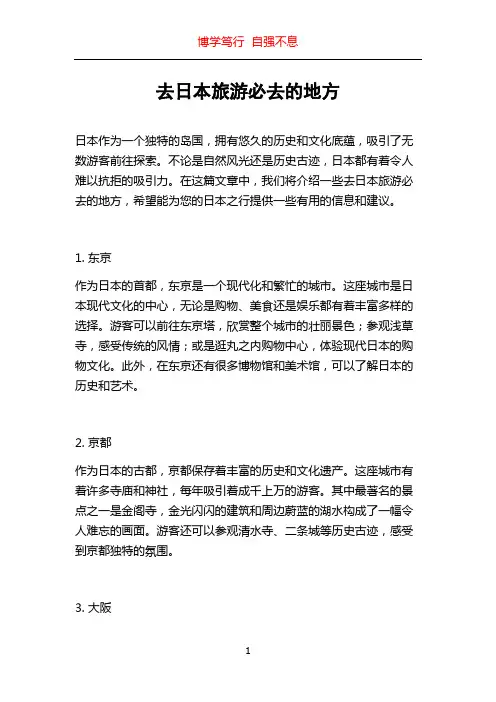 博学笃行 自强不息

去日本旅游必去的地方

日本作为一个独特的岛国，拥有悠久的历史和文化底蕴，吸引了无数游客前往探索。不论是自然风光还是历史古迹，日本都有着令人难以抗拒的吸引力。在这篇文章中，我们将介绍一些去日本旅游必去的地方，希望能为您的日本之行提供一些有用的信息和建议。

1. 东京

作为日本的首都，东京是一个现代化和繁忙的城市。这座城市是日本现代文化的中心，无论是购物、美食还是娱乐都有着丰富多样的选择。游客可以前往东京塔，欣赏整个城市的壮丽景色；参观浅草寺，感受传统的风情；或是逛丸之内购物中心，体验现代日本的购物文化。此外，在东京还有很多博物馆和美术馆，可以了解日本的历史和艺术。

2. 京都

作为日本的古都，京都保存着丰富的历史和文化遗产。这座城市有着许多寺庙和神社，每年吸引着成千上万的游客。其中最著名的景点之一是金阁寺，金光闪闪的建筑和周边蔚蓝的湖水构成了一幅令人难忘的画面。游客还可以参观清水寺、二条城等历史古迹，感受到京都独特的氛围。

3. 大阪

1